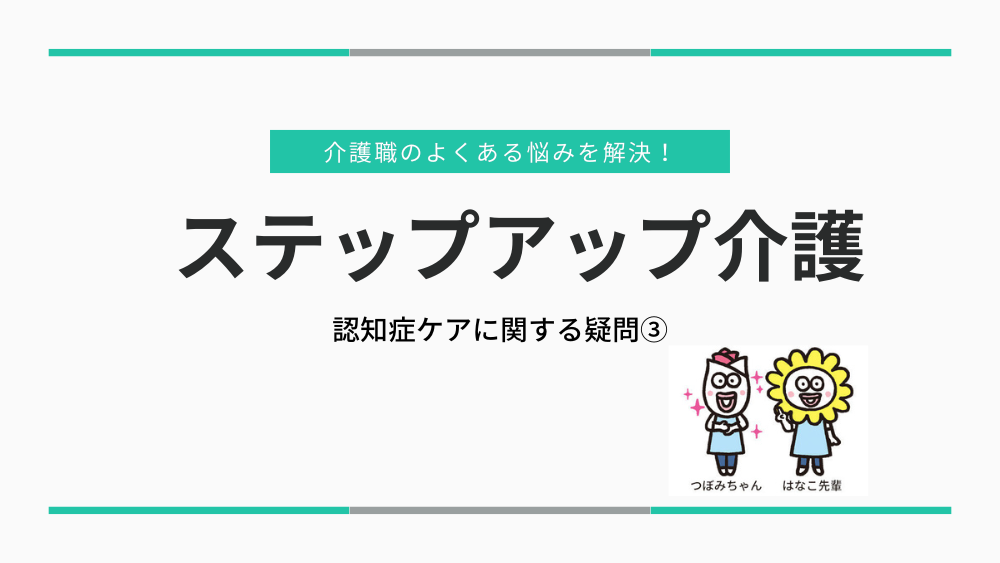 介護職のよくある悩みを解決！

ステップアップ介護

認知症ケアに関する疑問③

つぼみちゃん

はなこ先輩